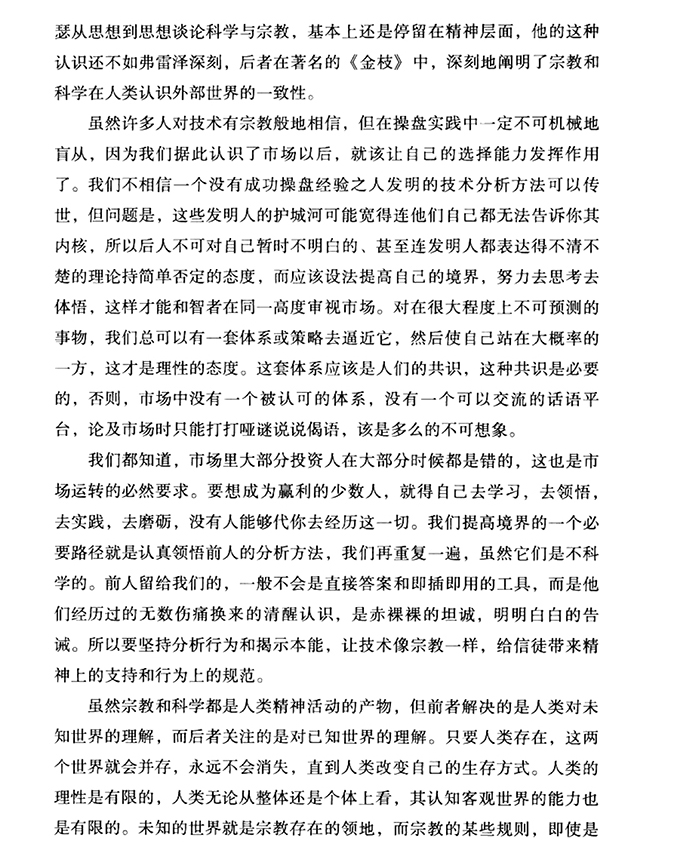 瑟从思想到思想谈论科学与宗教，基本上还是停留在精神层面，他的这种认识还不如弗雷泽深刻，后者在著名的《金枝》中，深刻地阐明了宗教和科学在人类认识外部世界的一致性。

虽然许多人对技术有宗教般地相信，但在操盘实践中一定不可机械地盲从，因为我们据此认识了市场以后，就该让自己的选择能力发挥作用了。我们不相信一个没有成功操盘经验之人发明的技术分析方法可以传世，但问题是，这些发明人的护城河可能宽得连他们自己都无法告诉你其内核，所以后人不可对自己暂时不明白的、甚至连发明人都表达得不清不楚的理论持简单否定的态度，而应该设法提高自己的境界，努力去思考去体悟，这样才能和智者在同一高度审视市场。对在很大程度上不可预测的事物，我们总可以有一套体系或策略去逼近它，然后使自己站在大概率的一方，这才是理性的态度。这套体系应该是人们的共识，这种共识是必要的，否则，市场中没有一个被认可的体系，没有一个可以交流的话语平台，论及市场时只能打打哑谜说说偈语，该是多么的不可想象。

我们都知道，市场里大部分投资人在大部分时候都是错的，这也是市场运转的必然要求。要想成为赢利的少数人，就得自己去学习，去领悟，去实践，去磨砺，没有人能够代你去经历这一切。我们提高境界的一个必要路径就是认真领悟前人的分析方法，我们再重复一遍，虽然它们是不科学的。前人留给我们的，一般不会是直接答案和即插即用的工具，而是他们经历过的无数伤痛换来的清醒认识，是赤裸裸的坦诚，明明白白的告诫。所以要坚持分析行为和揭示本能，让技术像宗教一样，给信徒带来精神上的支持和行为上的规范。

虽然宗教和科学都是人类精神活动的产物，但前者解决的是人类对未知世界的理解，而后者关注的是对已知世界的理解。只要人类存在，这两个世界就会并存，永远不会消失，直到人类改变自己的生存方式。人类的理性是有限的，人类无论从整体还是个体上看，其认知客观世界的能力也是有限的。未知的世界就是宗教存在的领地，而宗教的某些规则，即使是